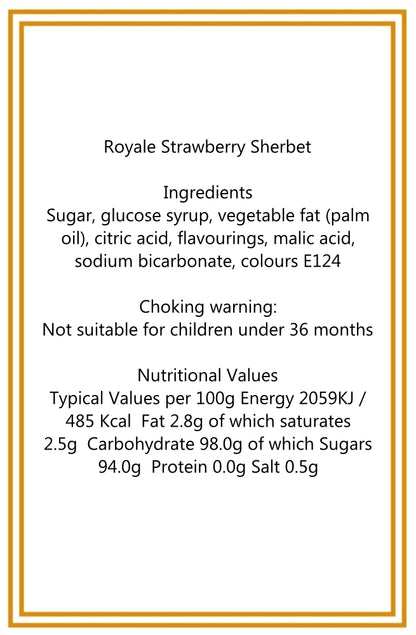 Royale Strawberry Sherbet

Ingredients
Sugar, glucose syrup, vegetable fat (palm oil), citric acid, flavourings, malic acid, sodium bicarbonate, colours E124

Choking warning:
Not suitable for children under 36 months

Nutritional Values
Typical Values per 100g Energy 2059KJ / 485 Kcal Fat 2.8g of which saturates 2.5g Carbohydrate 98.0g of which Sugars 94.0g Protein 0.0g Salt 0.5g